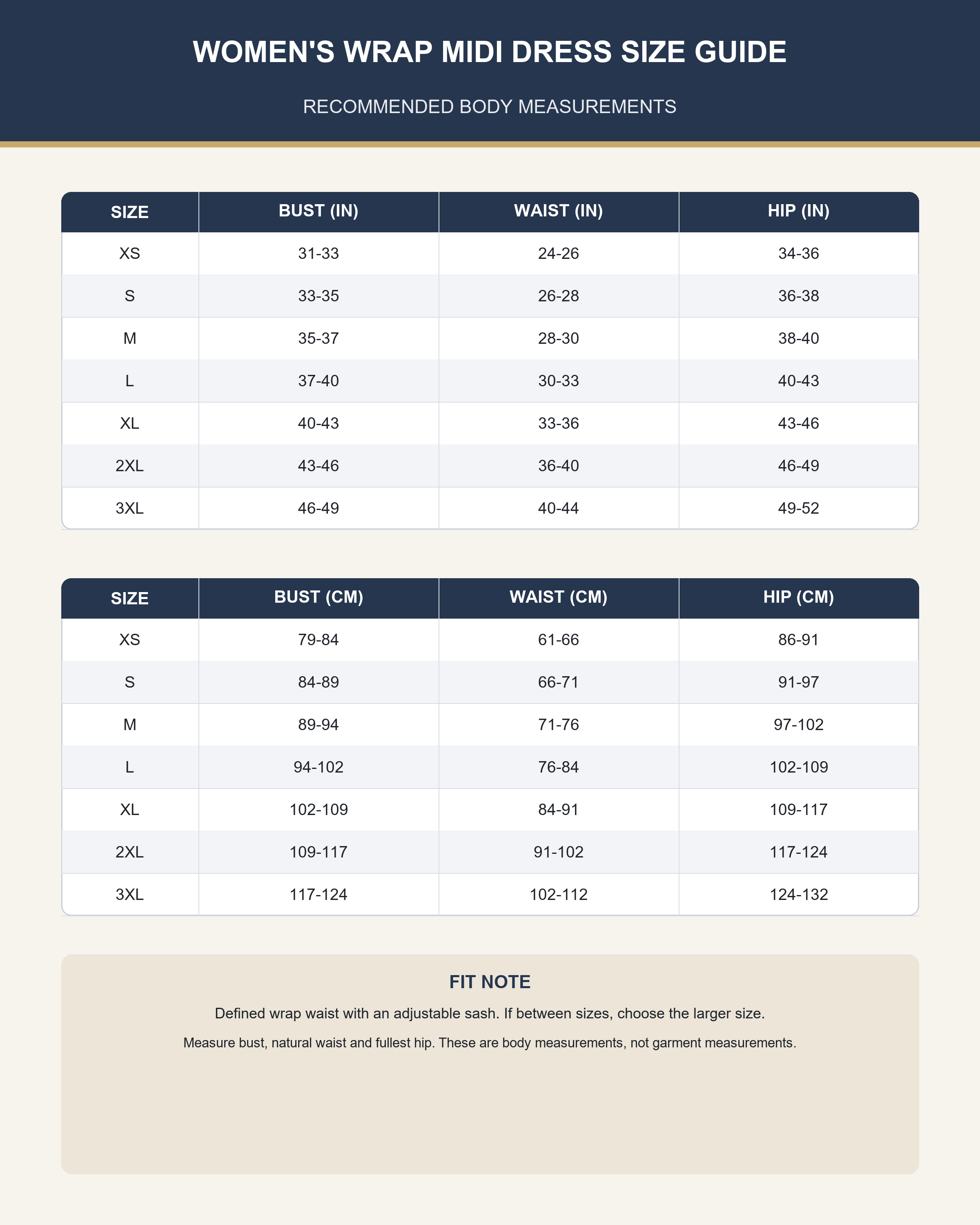 WOMEN'S WRAP MIDI DRESS SIZE GUIDE

RECOMMENDED BODY MEASUREMENTS

| SIZE | BUST (IN) | WAIST (IN) | HIP (IN) |
|---|---|---|---|
| XS | 31-33 | 24-26 | 34-36 |
| S | 33-35 | 26-28 | 36-38 |
| M | 35-37 | 28-30 | 38-40 |
| L | 37-40 | 30-33 | 40-43 |
| XL | 40-43 | 33-36 | 43-46 |
| 2XL | 43-46 | 36-40 | 46-49 |
| 3XL | 46-49 | 40-44 | 49-52 |

| SIZE | BUST (CM) | WAIST (CM) | HIP (CM) |
|---|---|---|---|
| XS | 79-84 | 61-66 | 86-91 |
| S | 84-89 | 66-71 | 91-97 |
| M | 89-94 | 71-76 | 97-102 |
| L | 94-102 | 76-84 | 102-109 |
| XL | 102-109 | 84-91 | 109-117 |
| 2XL | 109-117 | 91-102 | 117-124 |
| 3XL | 117-124 | 102-112 | 124-132 |

FIT NOTE

Defined wrap waist with an adjustable sash. If between sizes, choose the larger size.

Measure bust, natural waist and fullest hip. These are body measurements, not garment measurements.